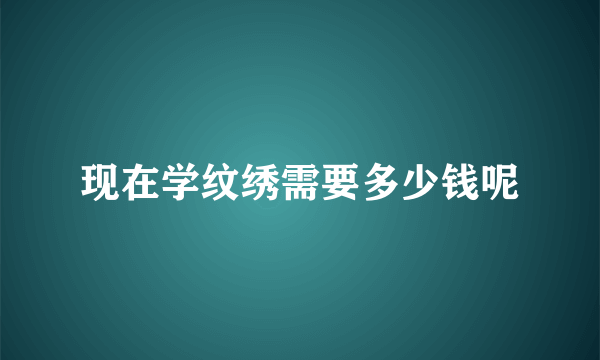 现在学纹绣需要多少钱呢